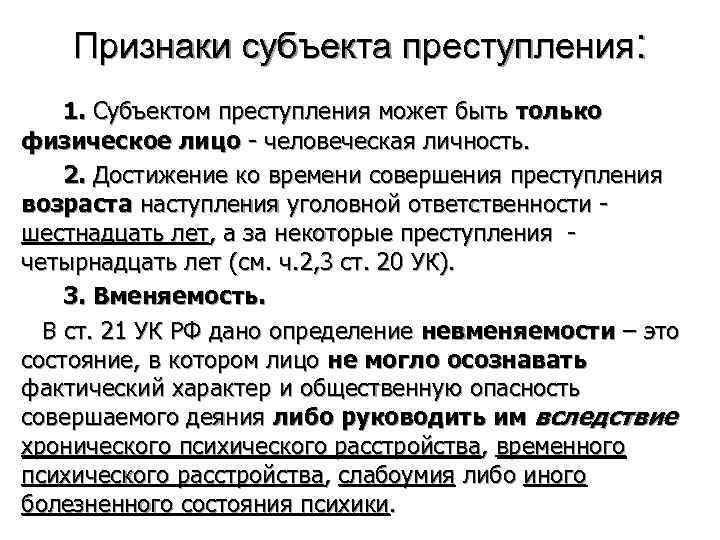 Признаки субъекта преступления:

1. Субъектом преступления может быть только физическое лицо - человеческая личность.

2. Достижение ко времени совершения преступления возраста наступления уголовной ответственности - шестнадцать лет, а за некоторые преступления - четырнадцать лет (см. ч.2,3 ст. 20 УК).

3. Вменяемость.

В ст. 21 УК РФ дано определение невменяемости – это состояние, в котором лицо не могло осознавать фактический характер и общественную опасность совершаемого деяния либо руководить им вследствие хронического психического расстройства, временного психического расстройства, слабоумия либо иного болезненного состояния психики.